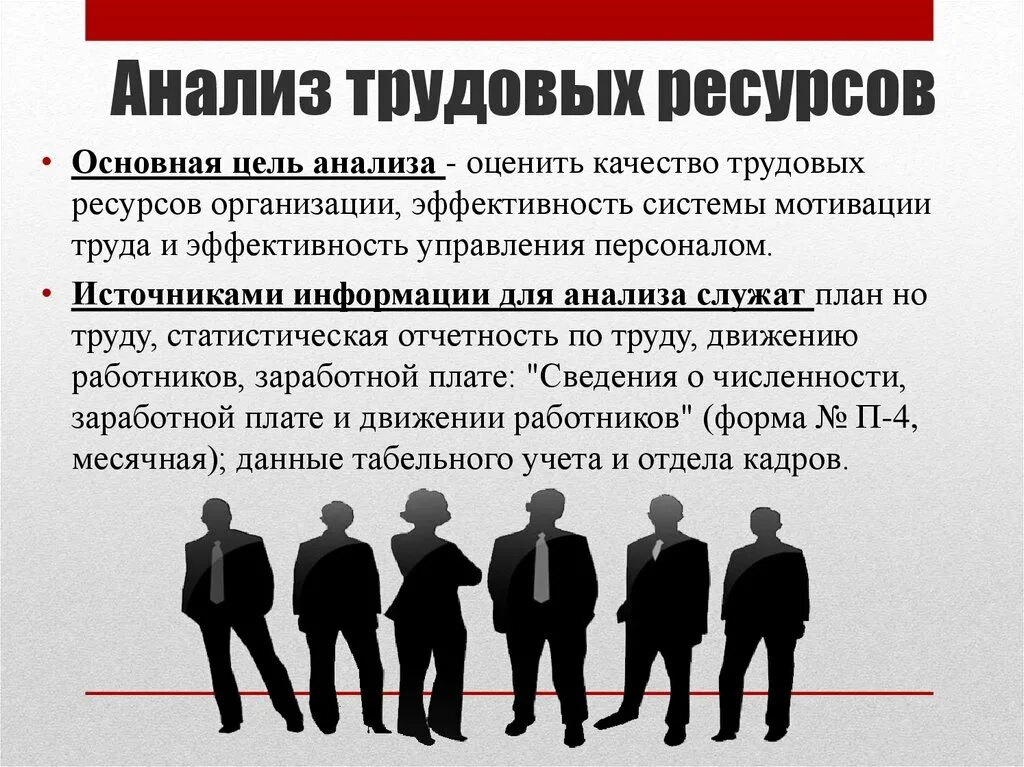 Анализ трудовых ресурсов

• Основная цель анализа - оценить качество трудовых ресурсов организации, эффективность системы мотивации труда и эффективность управления персоналом.

• Источниками информации для анализа служат план но труду, статистическая отчетность по труду, движению работников, заработной плате: "Сведения о численности, заработной плате и движении работников" (форма № П-4, месячная); данные табельного учета и отдела кадров.